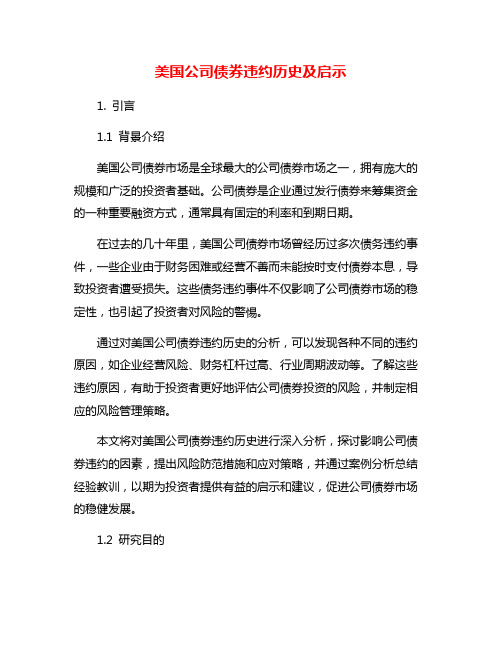 美国公司债券违约历史及启示

1. 引言

1.1 背景介绍

美国公司债券市场是全球最大的公司债券市场之一，拥有庞大的规模和广泛的投资者基础。公司债券是企业通过发行债券来筹集资金的一种重要融资方式，通常具有固定的利率和到期日期。

在过去的几十年里，美国公司债券市场曾经历过多次债务违约事件，一些企业由于财务困难或经营不善而未能按时支付债券本息，导致投资者遭受损失。这些债务违约事件不仅影响了公司债券市场的稳定性，也引起了投资者对风险的警惕。

通过对美国公司债券违约历史的分析，可以发现各种不同的违约原因，如企业经营风险、财务杠杆过高、行业周期波动等。了解这些违约原因，有助于投资者更好地评估公司债券投资的风险，并制定相应的风险管理策略。

本文将对美国公司债券违约历史进行深入分析，探讨影响公司债券违约的因素，提出风险防范措施和应对策略，并通过案例分析总结经验教训，以期为投资者提供有益的启示和建议，促进公司债券市场的稳健发展。

1.2 研究目的